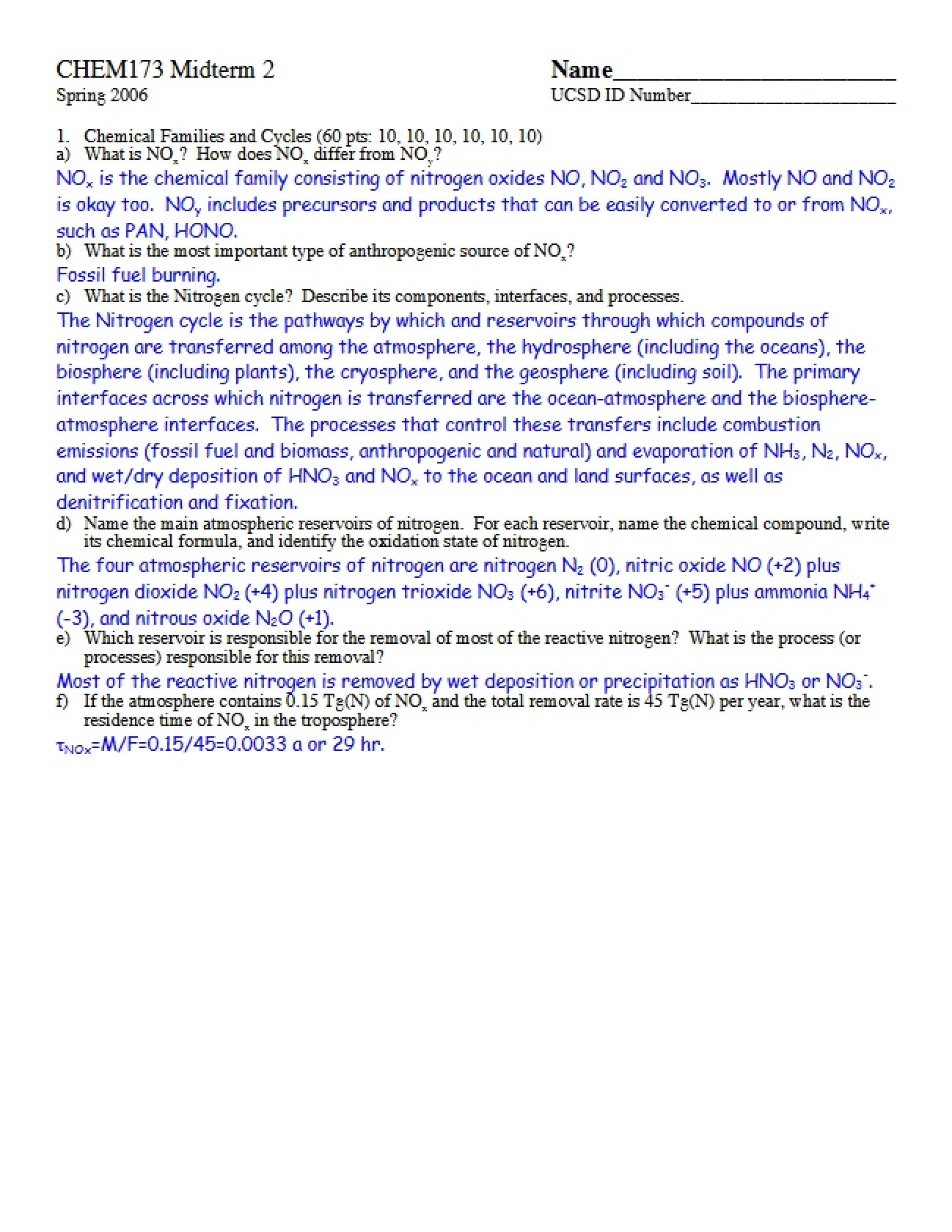 CHEM173 Midterm 2
Spring 2006

Name____
UCSD ID Number____

1. Chemical Families and Cycles (60 pts: 10, 10, 10, 10, 10, 10)
a) What is $NO_x$? How does $NO_x$ differ from $NO_y$?

$NO_x$ is the chemical family consisting of nitrogen oxides NO, $NO_2$ and $NO_3$. Mostly NO and $NO_2$ is okay too. $NO_y$ includes precursors and products that can be easily converted to or from $NO_x$, such as PAN, HONO.

b) What is the most important type of anthropogenic source of $NO_x$?

Fossil fuel burning.

c) What is the Nitrogen cycle? Describe its components, interfaces, and processes.

The Nitrogen cycle is the pathways by which and reservoirs through which compounds of nitrogen are transferred among the atmosphere, the hydrosphere (including the oceans), the biosphere (including plants), the cryosphere, and the geosphere (including soil). The primary interfaces across which nitrogen is transferred are the ocean-atmosphere and the biosphere-atmosphere interfaces. The processes that control these transfers include combustion emissions (fossil fuel and biomass, anthropogenic and natural) and evaporation of $NH_3$, $N_2$, $NO_x$, and wet/dry deposition of $HNO_3$ and $NO_x$ to the ocean and land surfaces, as well as denitrification and fixation.

d) Name the main atmospheric reservoirs of nitrogen. For each reservoir, name the chemical compound, write its chemical formula, and identify the oxidation state of nitrogen.

The four atmospheric reservoirs of nitrogen are nitrogen $N_2$ (0), nitric oxide NO (+2) plus nitrogen dioxide $NO_2$ (+4) plus nitrogen trioxide $NO_3$ (+6), nitrite $NO_3^-$ (+5) plus ammonia $NH_4^+$ (-3), and nitrous oxide $N_2O$ (+1).

e) Which reservoir is responsible for the removal of most of the reactive nitrogen? What is the process (or processes) responsible for this removal?

Most of the reactive nitrogen is removed by wet deposition or precipitation as $HNO_3$ or $NO_3^-$.

f) If the atmosphere contains 0.15 Tg(N) of $NO_x$ and the total removal rate is 45 Tg(N) per year, what is the residence time of $NO_x$ in the troposphere?

$\tau_{NOx}$=M/F=0.15/45=0.0033 a or 29 hr.